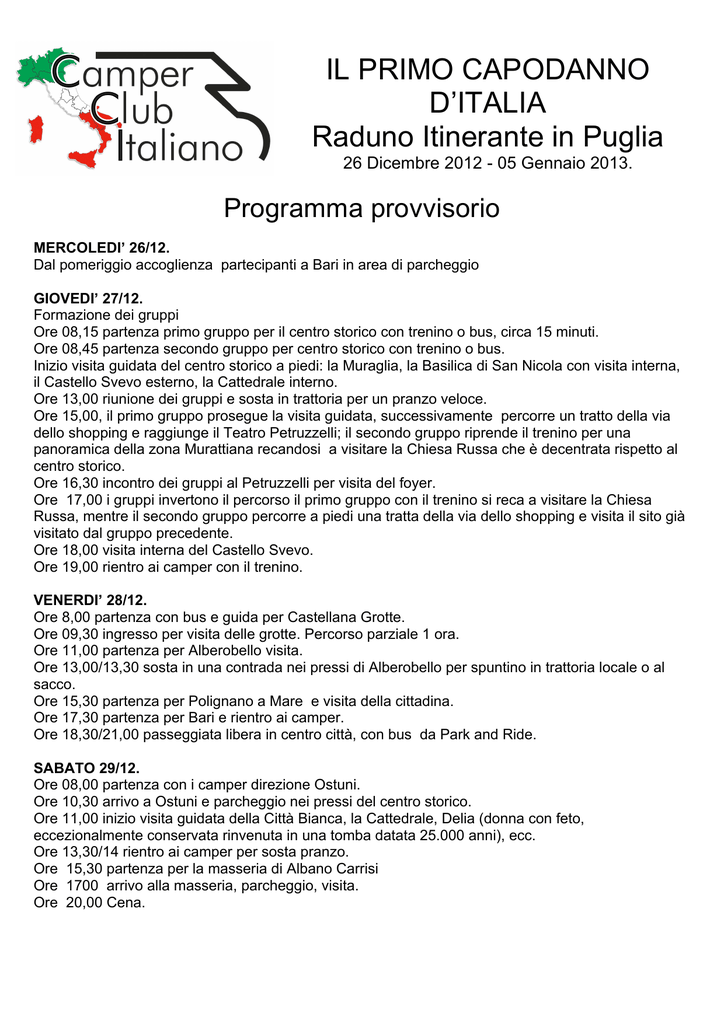 Camper Club Italiano

IL PRIMO CAPODANNO D'ITALIA
Raduno Itinerante in Puglia
26 Dicembre 2012 - 05 Gennaio 2013.

Programma provvisorio

MERCOLEDI' 26/12.
Dal pomeriggio accoglienza partecipanti a Bari in area di parcheggio

GIOVEDI' 27/12.
Formazione dei gruppi
Ore 08,15 partenza primo gruppo per il centro storico con trenino o bus, circa 15 minuti.
Ore 08,45 partenza secondo gruppo per centro storico con trenino o bus.
Inizio visita guidata del centro storico a piedi: la Muraglia, la Basilica di San Nicola con visita interna, il Castello Svevo esterno, la Cattedrale interno.
Ore 13,00 riunione dei gruppi e sosta in trattoria per un pranzo veloce.
Ore 15,00, il primo gruppo prosegue la visita guidata, successivamente percorre un tratto della via dello shopping e raggiunge il Teatro Petruzzelli; il secondo gruppo riprende il trenino per una panoramica della zona Murattiana recandosi a visitare la Chiesa Russa che è decentrata rispetto al centro storico.
Ore 16,30 incontro dei gruppi al Petruzzelli per visita del foyer.
Ore 17,00 i gruppi invertono il percorso il primo gruppo con il trenino si reca a visitare la Chiesa Russa, mentre il secondo gruppo percorre a piedi una tratta della via dello shopping e visita il sito già visitato dal gruppo precedente.
Ore 18,00 visita interna del Castello Svevo.
Ore 19,00 rientro ai camper con il trenino.

VENERDI' 28/12.
Ore 8,00 partenza con bus e guida per Castellana Grotte.
Ore 09,30 ingresso per visita delle grotte. Percorso parziale 1 ora.
Ore 11,00 partenza per Alberobello visita.
Ore 13,00/13,30 sosta in una contrada nei pressi di Alberobello per spuntino in trattoria locale o al sacco.
Ore 15,30 partenza per Polignano a Mare e visita della cittadina.
Ore 17,30 partenza per Bari e rientro ai camper.
Ore 18,30/21,00 passeggiata libera in centro città, con bus da Park and Ride.

SABATO 29/12.
Ore 08,00 partenza con i camper direzione Ostuni.
Ore 10,30 arrivo a Ostuni e parcheggio nei pressi del centro storico.
Ore 11,00 inizio visita guidata della Città Bianca, la Cattedrale, Delia (donna con feto, eccezionalmente conservata rinvenuta in una tomba datata 25.000 anni), ecc.
Ore 13,30/14 rientro ai camper per sosta pranzo.
Ore 15,30 partenza per la masseria di Albano Carrisi
Ore 1700 arrivo alla masseria, parcheggio, visita.
Ore 20,00 Cena.